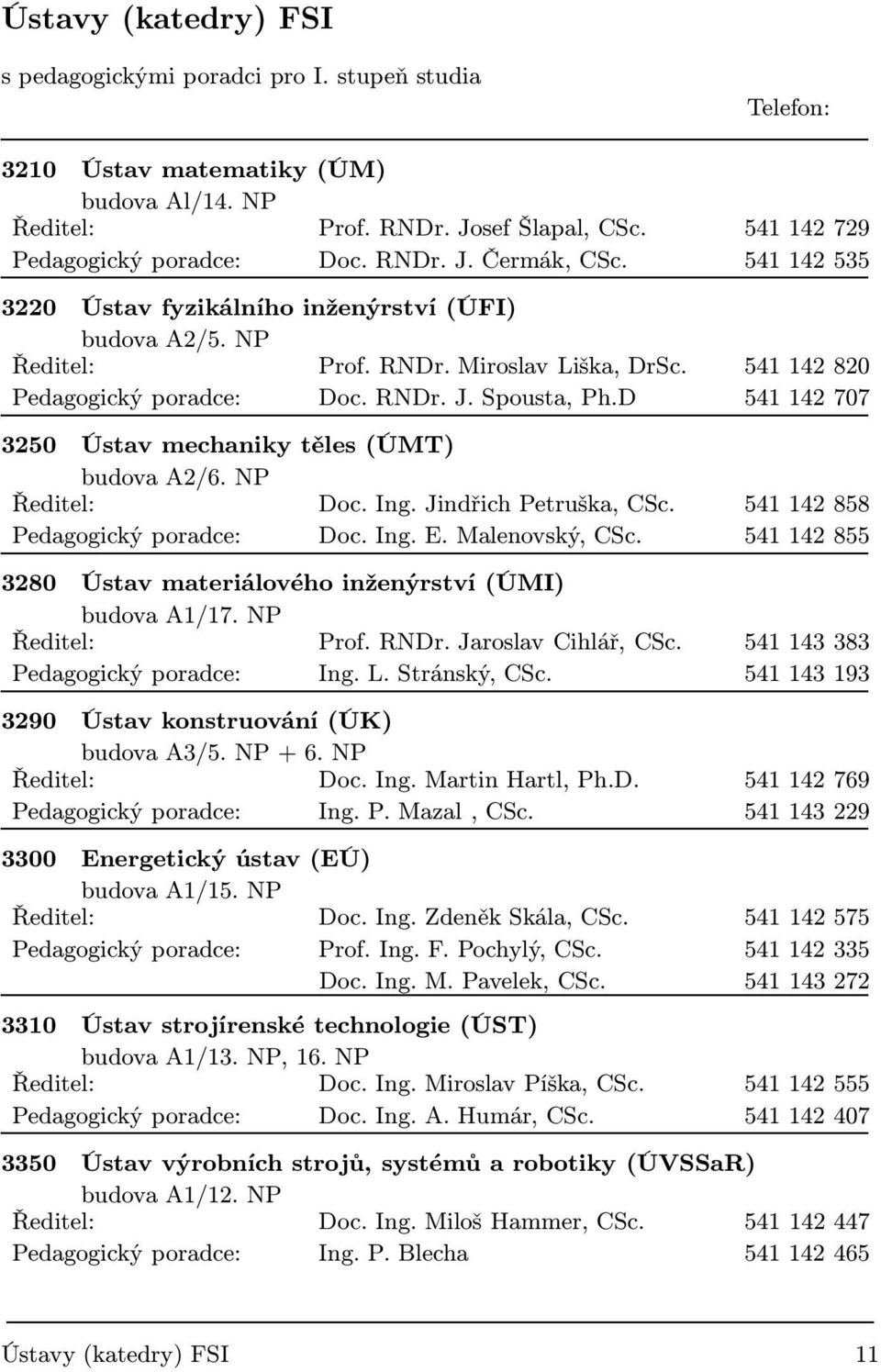 Ústavy (katedry) FSI

s pedagogickými poradci pro I. stupeň studia

Telefon:

3210 Ústav matematiky (ÚM)
budova Al/14. NP
Ředitel: Prof. RNDr. Josef Šlapal, CSc. 541 142 729
Pedagogický poradce: Doc. RNDr. J. Čermák, CSc. 541 142 535

3220 Ústav fyzikálního inženýrství (ÚFI)
budova A2/5. NP
Ředitel: Prof. RNDr. Miroslav Liška, DrSc. 541 142 820
Pedagogický poradce: Doc. RNDr. J. Spousta, Ph.D 541 142 707

3250 Ústav mechaniky těles (ÚMT)
budova A2/6. NP
Ředitel: Doc. Ing. Jindřich Petruška, CSc. 541 142 858
Pedagogický poradce: Doc. Ing. E. Malenovský, CSc. 541 142 855

3280 Ústav materiálového inženýrství (ÚMI)
budova A1/17. NP
Ředitel: Prof. RNDr. Jaroslav Cihlář, CSc. 541 143 383
Pedagogický poradce: Ing. L. Stránský, CSc. 541 143 193

3290 Ústav konstruování (ÚK)
budova A3/5. NP + 6. NP
Ředitel: Doc. Ing. Martin Hartl, Ph.D. 541 142 769
Pedagogický poradce: Ing. P. Mazal , CSc. 541 143 229

3300 Energetický ústav (EÚ)
budova A1/15. NP
Ředitel: Doc. Ing. Zdeněk Skála, CSc. 541 142 575
Pedagogický poradce: Prof. Ing. F. Pochylý, CSc. 541 142 335
Doc. Ing. M. Pavelek, CSc. 541 143 272

3310 Ústav strojírenské technologie (ÚST)
budova A1/13. NP, 16. NP
Ředitel: Doc. Ing. Miroslav Píška, CSc. 541 142 555
Pedagogický poradce: Doc. Ing. A. Humár, CSc. 541 142 407

3350 Ústav výrobních strojů, systémů a robotiky (ÚVSSaR)
budova A1/12. NP
Ředitel: Doc. Ing. Miloš Hammer, CSc. 541 142 447
Pedagogický poradce: Ing. P. Blecha 541 142 465

Ústavy (katedry) FSI 11